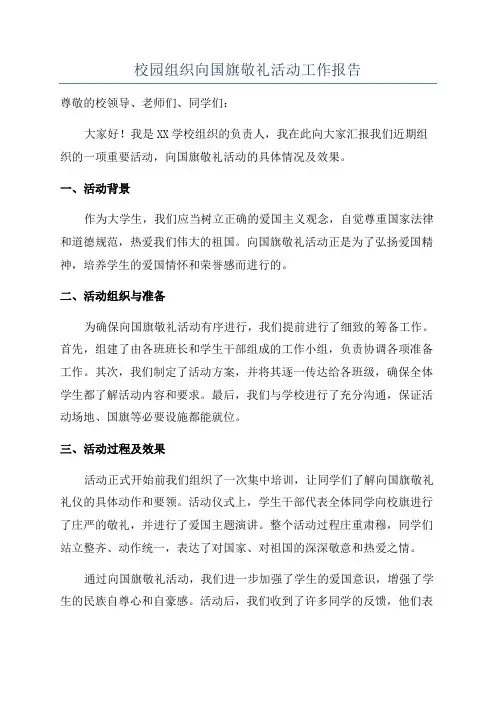 校园组织向国旗敬礼活动工作报告

尊敬的校领导、老师们、同学们：

大家好！我是XX学校组织的负责人，我在此向大家汇报我们近期组织的一项重要活动，向国旗敬礼活动的具体情况及效果。

一、活动背景

作为大学生，我们应当树立正确的爱国主义观念，自觉尊重国家法律和道德规范，热爱我们伟大的祖国。向国旗敬礼活动正是为了弘扬爱国精神，培养学生的爱国情怀和荣誉感而进行的。

二、活动组织与准备

为确保向国旗敬礼活动有序进行，我们提前进行了细致的筹备工作。首先，组建了由各班班长和学生干部组成的工作小组，负责协调各项准备工作。其次，我们制定了活动方案，并将其逐一传达给各班级，确保全体学生都了解活动内容和要求。最后，我们与学校进行了充分沟通，保证活动场地、国旗等必要设施都能就位。

三、活动过程及效果

活动正式开始前我们组织了一次集中培训，让同学们了解向国旗敬礼礼仪的具体动作和要领。活动仪式上，学生干部代表全体同学向校旗进行了庄严的敬礼，并进行了爱国主题演讲。整个活动过程庄重肃穆，同学们站立整齐、动作统一，表达了对国家、对祖国的深深敬意和热爱之情。

通过向国旗敬礼活动，我们进一步加强了学生的爱国意识，增强了学生的民族自尊心和自豪感。活动后，我们收到了许多同学的反馈，他们表